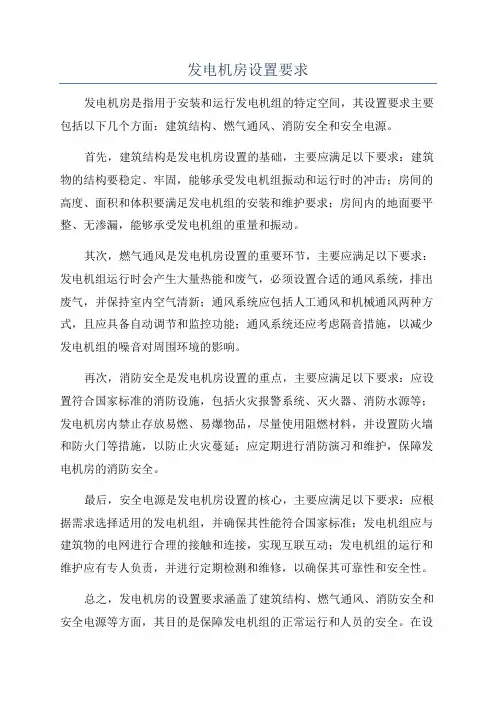 发电机房设置要求

发电机房是指用于安装和运行发电机组的特定空间，其设置要求主要包括以下几个方面：建筑结构、燃气通风、消防安全和安全电源。

首先，建筑结构是发电机房设置的基础，主要应满足以下要求：建筑物的结构要稳定、牢固，能够承受发电机组振动和运行时的冲击；房间的高度、面积和体积要满足发电机组的安装和维护要求；房间内的地面要平整、无渗漏，能够承受发电机组的重量和振动。

其次，燃气通风是发电机房设置的重要环节，主要应满足以下要求：发电机组运行时会产生大量热能和废气，必须设置合适的通风系统，排出废气，并保持室内空气清新；通风系统应包括人工通风和机械通风两种方式，且应具备自动调节和监控功能；通风系统还应考虑隔音措施，以减少发电机组的噪音对周围环境的影响。

再次，消防安全是发电机房设置的重点，主要应满足以下要求：应设置符合国家标准的消防设施，包括火灾报警系统、灭火器、消防水源等；发电机房内禁止存放易燃、易爆物品，尽量使用阻燃材料，并设置防火墙和防火门等措施，以防止火灾蔓延；应定期进行消防演习和维护，保障发电机房的消防安全。

最后，安全电源是发电机房设置的核心，主要应满足以下要求：应根据需求选择适用的发电机组，并确保其性能符合国家标准；发电机组应与建筑物的电网进行合理的接触和连接，实现互联互动；发电机组的运行和维护应有专人负责，并进行定期检测和维修，以确保其可靠性和安全性。

总之，发电机房的设置要求涵盖了建筑结构、燃气通风、消防安全和安全电源等方面，其目的是保障发电机组的正常运行和人员的安全。在设